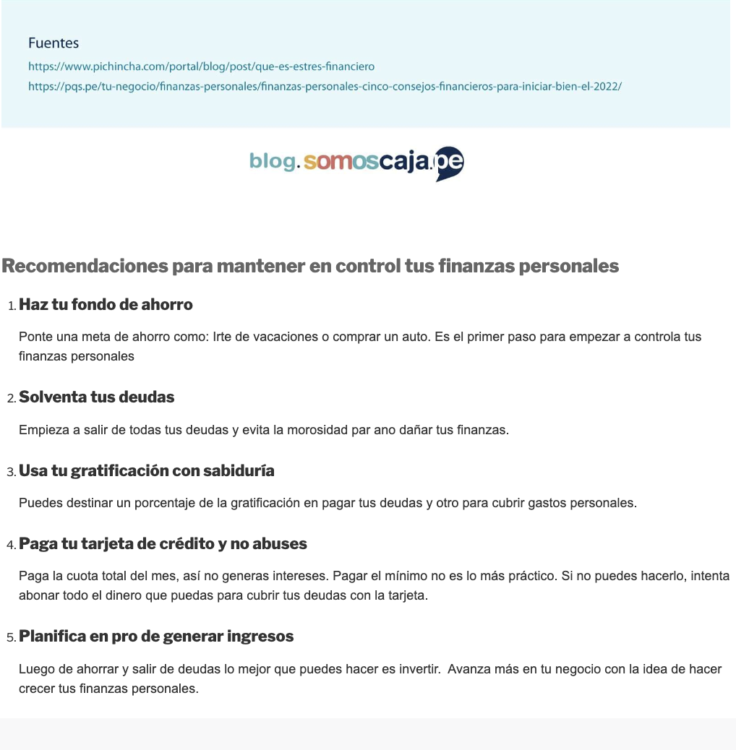 Fuentes
https://www.pichincha.com/portal/blog/post/que-es-estres-financiero
https://pqs.pe/tu-negocio/finanzas-personales/finanzas-personales-cinco-consejos-financieros-para-iniciar-bien-el-2022/

blog.somoscaja.pe

Recomendaciones para mantener en control tus finanzas personales

1. Haz tu fondo de ahorro

Ponte una meta de ahorro como: Irte de vacaciones o comprar un auto. Es el primer paso para empezar a controla tus finanzas personales

2. Solventa tus deudas

Empieza a salir de todas tus deudas y evita la morosidad par ano dañar tus finanzas.

3. Usa tu gratificación con sabiduría

Puedes destinar un porcentaje de la gratificación en pagar tus deudas y otro para cubrir gastos personales.

4. Paga tu tarjeta de crédito y no abuses

Paga la cuota total del mes, así no generas intereses. Pagar el mínimo no es lo más práctico. Si no puedes hacerlo, intenta abonar todo el dinero que puedas para cubrir tus deudas con la tarjeta.

5. Planifica en pro de generar ingresos

Luego de ahorrar y salir de deudas lo mejor que puedes hacer es invertir. Avanza más en tu negocio con la idea de hacer crecer tus finanzas personales.